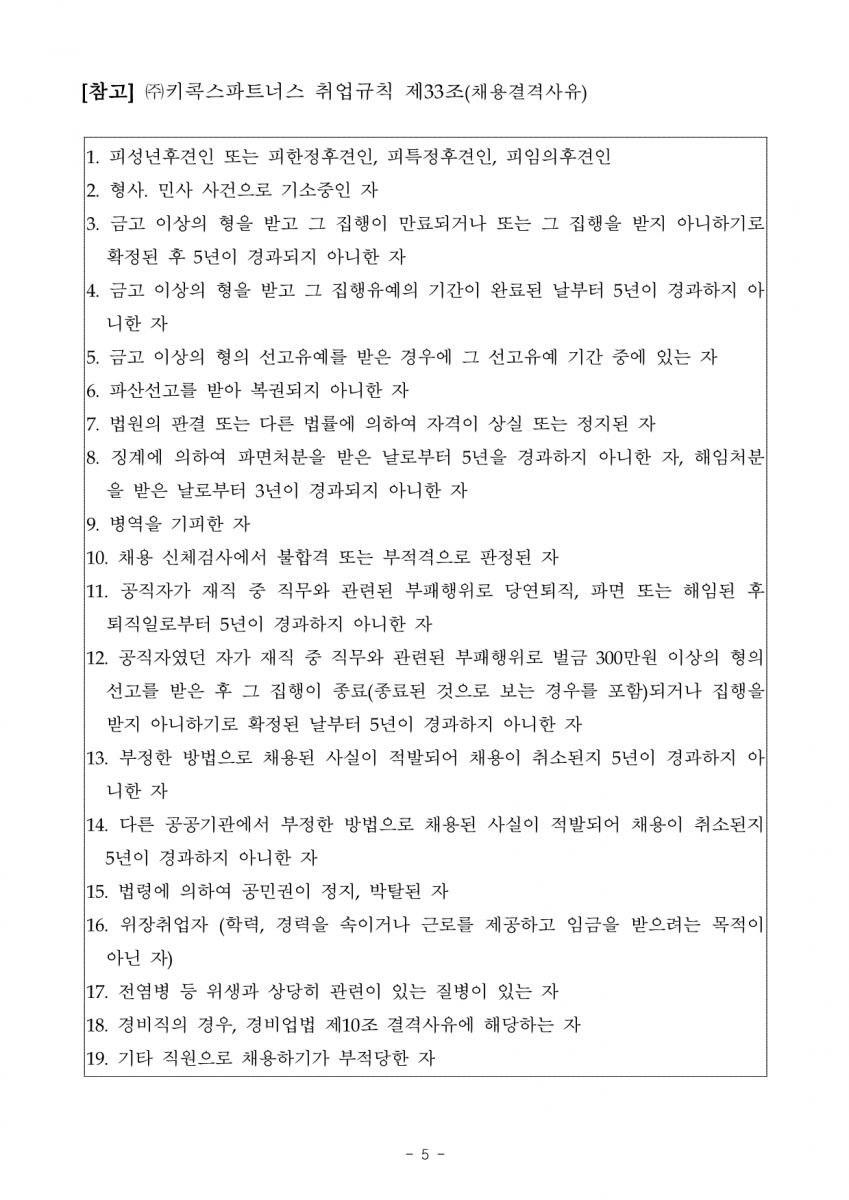 [참고] ㈜키콕스파트너스 취업규칙 제33조(채용결격사유)

1. 피성년후견인 또는 피한정후견인, 피특정후견인, 피임의후견인
2. 형사. 민사 사건으로 기소중인 자
3. 금고 이상의 형을 받고 그 집행이 만료되거나 또는 그 집행을 받지 아니하기로 확정된 후 5년이 경과되지 아니한 자
4. 금고 이상의 형을 받고 그 집행유예의 기간이 완료된 날부터 5년이 경과하지 아니한 자
5. 금고 이상의 형의 선고유예를 받은 경우에 그 선고유예 기간 중에 있는 자
6. 파산선고를 받아 복권되지 아니한 자
7. 법원의 판결 또는 다른 법률에 의하여 자격이 상실 또는 정지된 자
8. 징계에 의하여 파면처분을 받은 날로부터 5년을 경과하지 아니한 자, 해임처분을 받은 날로부터 3년이 경과되지 아니한 자
9. 병역을 기피한 자
10. 채용 신체검사에서 불합격 또는 부적격으로 판정된 자
11. 공직자가 재직 중 직무와 관련된 부패행위로 당연퇴직, 파면 또는 해임된 후 퇴직일로부터 5년이 경과하지 아니한 자
12. 공직자였던 자가 재직 중 직무와 관련된 부패행위로 벌금 300만원 이상의 형의 선고를 받은 후 그 집행이 종료(종료된 것으로 보는 경우를 포함)되거나 집행을 받지 아니하기로 확정된 날부터 5년이 경과하지 아니한 자
13. 부정한 방법으로 채용된 사실이 적발되어 채용이 취소된지 5년이 경과하지 아니한 자
14. 다른 공공기관에서 부정한 방법으로 채용된 사실이 적발되어 채용이 취소된지 5년이 경과하지 아니한 자
15. 법령에 의하여 공민권이 정지, 박탈된 자
16. 위장취업자 (학력, 경력을 속이거나 근로를 제공하고 임금을 받으려는 목적이 아닌 자)
17. 전염병 등 위생과 상당히 관련이 있는 질병이 있는 자
18. 경비직의 경우, 경비업법 제10조 결격사유에 해당하는 자
19. 기타 직원으로 채용하기가 부적당한 자

- 5 -